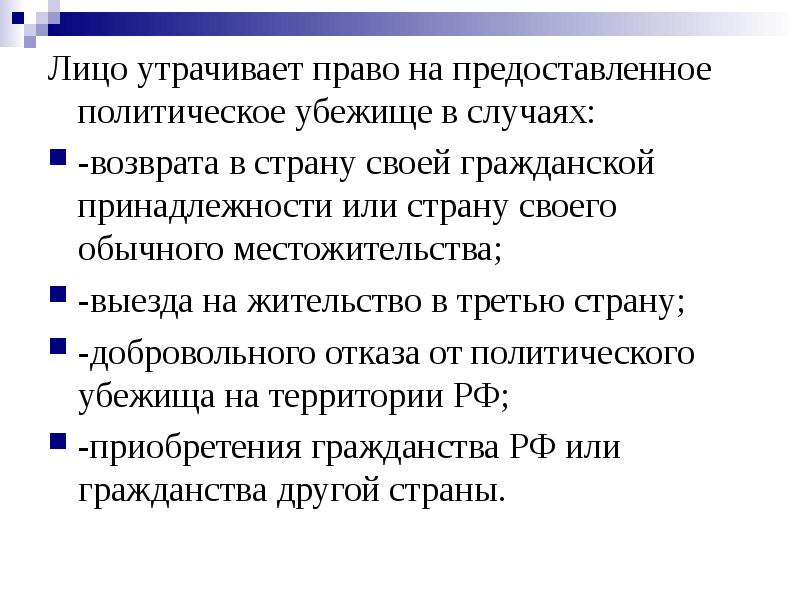 Лицо утрачивает право на предоставленное политическое убежище в случаях:

-возврата в страну своей гражданской принадлежности или страну своего обычного местожительства;

-выезда на жительство в третью страну;

-добровольного отказа от политического убежища на территории РФ;

-приобретения гражданства РФ или гражданства другой страны.